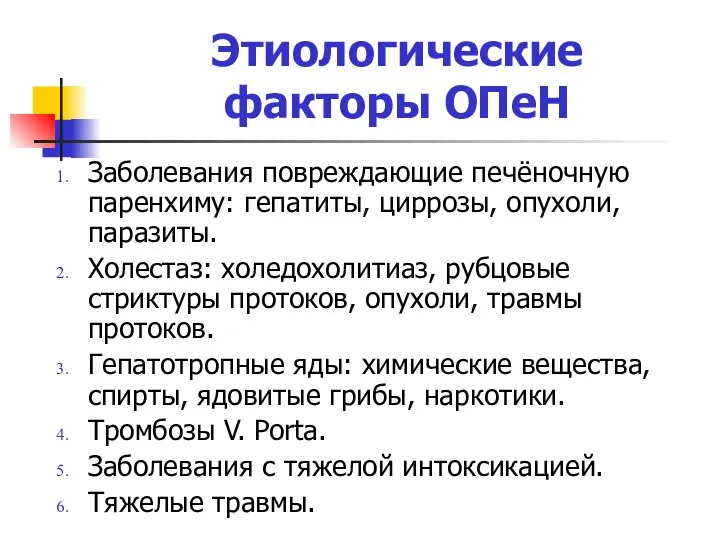 Этиологические факторы ОПеН

1. Заболевания повреждающие печёночную паренхиму: гепатиты, циррозы, опухоли, паразиты.
2. Холестаз: холедохолитиаз, рубцовые стриктуры протоков, опухоли, травмы протоков.
3. Гепатотропные яды: химические вещества, спирты, ядовитые грибы, наркотики.
4. Тромбозы V. Porta.
5. Заболевания с тяжелой интоксикацией.
6. Тяжелые травмы.